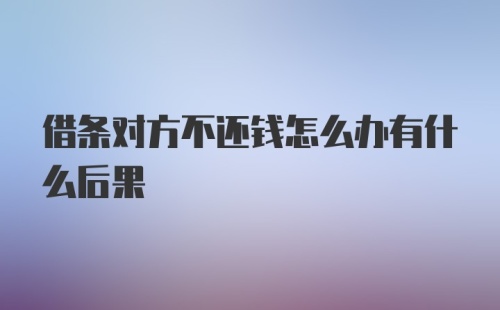 借条对方不还钱怎么办有什么后果